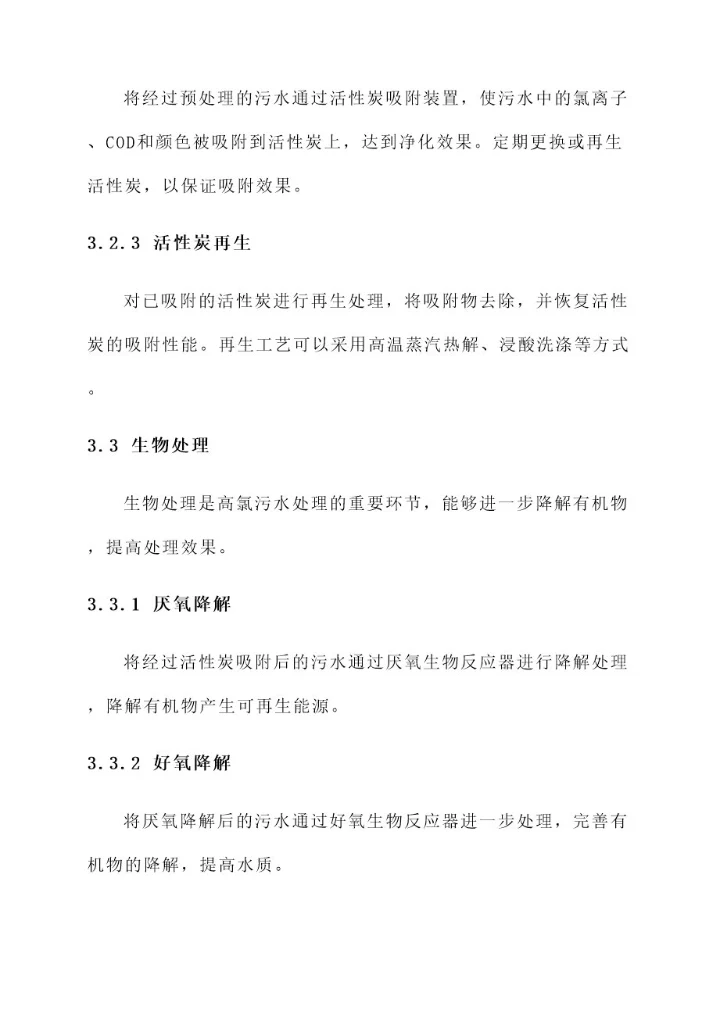 将经过预处理的污水通过活性炭吸附装置，使污水中的氯离子、COD和颜色被吸附到活性炭上，达到净化效果。定期更换或再生活性炭，以保证吸附效果。

3.2.3 活性炭再生

对已吸附的活性炭进行再生处理，将吸附物去除，并恢复活性炭的吸附性能。再生工艺可以采用高温蒸汽热解、浸酸洗涤等方式。

3.3 生物处理

生物处理是高氯污水处理的重要环节，能够进一步降解有机物，提高处理效果。

3.3.1 厌氧降解

将经过活性炭吸附后的污水通过厌氧生物反应器进行降解处理，降解有机物产生可再生能源。

3.3.2 好氧降解

将厌氧降解后的污水通过好氧生物反应器进一步处理，完善有机物的降解，提高水质。